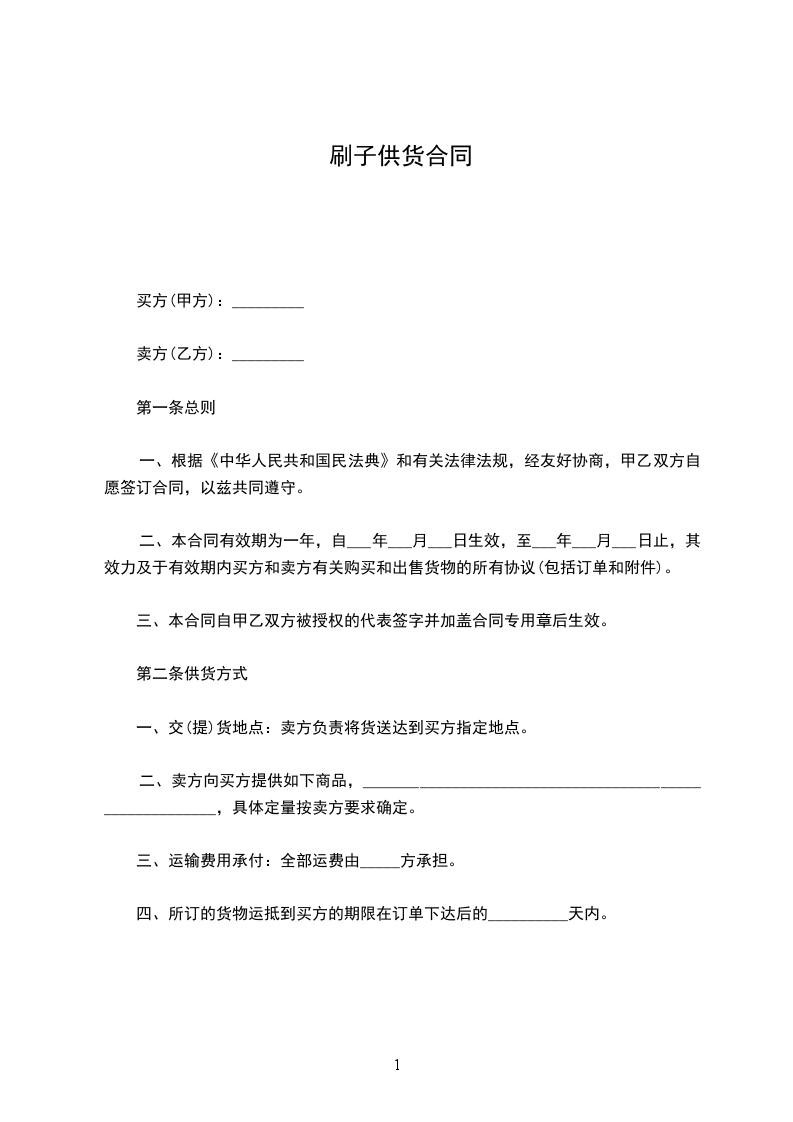 刷子供货合同

买方(甲方)：_________

卖方(乙方)：_________

第一条总则

一、根据《中华人民共和国民法典》和有关法律法规，经友好协商，甲乙双方自愿签订合同，以兹共同遵守。

二、本合同有效期为一年，自___年___月___日生效，至___年___月___日止，其效力及于有效期内买方和卖方有关购买和出售货物的所有协议(包括订单和附件)。

三、本合同自甲乙双方被授权的代表签字并加盖合同专用章后生效。

第二条供货方式

一、交(提)货地点：卖方负责将货送达到买方指定地点。

二、卖方向买方提供如下商品，__________________________________________________________，具体定量按卖方要求确定。

三、运输费用承付：全部运费由_____方承担。

四、所订的货物运抵到买方的期限在订单下达后的__________天内。

1